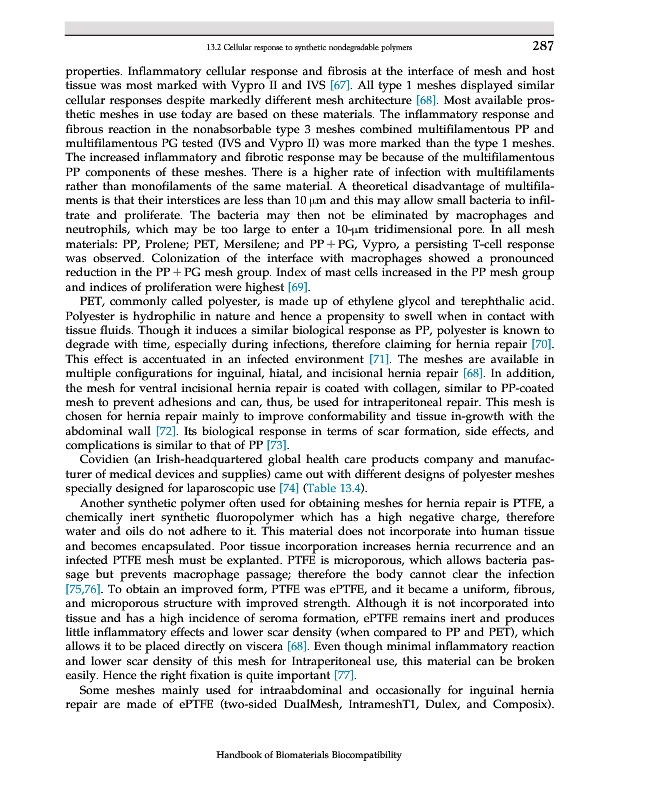 13.2 Cellular response to synthetic nondegradable polymers 287

properties. Inflammatory cellular response and fibrosis at the interface of mesh and host tissue was most marked with Vypro II and IVS [67]. All type 1 meshes displayed similar cellular responses despite markedly different mesh architecture [68]. Most available prosthetic meshes in use today are based on these materials. The inflammatory response and fibrous reaction in the nonabsorbable type 3 meshes combined multifilamentous PP and multifilamentous PG tested (IVS and Vypro II) was more marked than the type 1 meshes. The increased inflammatory and fibrotic response may be because of the multifilamentous PP components of these meshes. There is a higher rate of infection with multifilaments rather than monofilaments of the same material. A theoretical disadvantage of multifilaments is that their interstices are less than 10 μm and this may allow small bacteria to infiltrate and proliferate. The bacteria may then not be eliminated by macrophages and neutrophils, which may be too large to enter a 10-μm tridimensional pore. In all mesh materials: PP, Prolene; PET, Mersilene; and PP + PG, Vypro, a persisting T-cell response was observed. Colonization of the interface with macrophages showed a pronounced reduction in the PP + PG mesh group. Index of mast cells increased in the PP mesh group and indices of proliferation were highest [69].

PET, commonly called polyester, is made up of ethylene glycol and terephthalic acid. Polyester is hydrophilic in nature and hence a propensity to swell when in contact with tissue fluids. Though it induces a similar biological response as PP, polyester is known to degrade with time, especially during infections, therefore claiming for hernia repair [70]. This effect is accentuated in an infected environment [71]. The meshes are available in multiple configurations for inguinal, hiatal, and incisional hernia repair [68]. In addition, the mesh for ventral incisional hernia repair is coated with collagen, similar to PP-coated mesh to prevent adhesions and can, thus, be used for intraperitoneal repair. This mesh is chosen for hernia repair mainly to improve conformability and tissue in-growth with the abdominal wall [72]. Its biological response in terms of scar formation, side effects, and complications is similar to that of PP [73].

Covidien (an Irish-headquartered global health care products company and manufacturer of medical devices and supplies) came out with different designs of polyester meshes specially designed for laparoscopic use [74] (Table 13.4).

Another synthetic polymer often used for obtaining meshes for hernia repair is PTFE, a chemically inert synthetic fluoropolymer which has a high negative charge, therefore water and oils do not adhere to it. This material does not incorporate into human tissue and becomes encapsulated. Poor tissue incorporation increases hernia recurrence and an infected PTFE mesh must be explanted. PTFE is microporous, which allows bacteria passage but prevents macrophage passage; therefore the body cannot clear the infection [75,76]. To obtain an improved form, PTFE was ePTFE, and it became a uniform, fibrous, and microporous structure with improved strength. Although it is not incorporated into tissue and has a high incidence of seroma formation, ePTFE remains inert and produces little inflammatory effects and lower scar density (when compared to PP and PET), which allows it to be placed directly on viscera [68]. Even though minimal inflammatory reaction and lower scar density of this mesh for Intraperitoneal use, this material can be broken easily. Hence the right fixation is quite important [77].

Some meshes mainly used for intraabdominal and occasionally for inguinal hernia repair are made of ePTFE (two-sided DualMesh, IntrameshT1, Dulex, and Composix).

Handbook of Biomaterials Biocompatibility